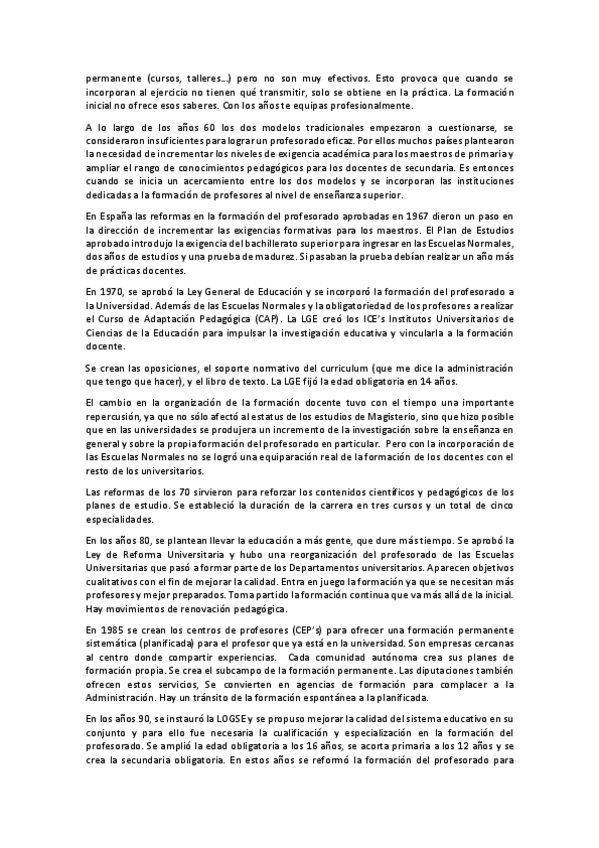 permanente (cursos, talleres…) pero no son muy efectivos. Esto provoca que cuando se incorporan al ejercicio no tienen qué transmitir, solo se obtiene en la práctica. La formación inicial no ofrece esos saberes. Con los años te equipas profesionalmente.

A lo largo de los años 60 los dos modelos tradicionales empezaron a cuestionarse, se consideraron insuficientes para lograr un profesorado eficaz. Por ellos muchos países plantearon la necesidad de incrementar los niveles de exigencia académica para los maestros de primaria y ampliar el rango de conocimientos pedagógicos para los docentes de secundaria. Es entonces cuando se inicia un acercamiento entre los dos modelos y se incorporan las instituciones dedicadas a la formación de profesores al nivel de enseñanza superior.

En España las reformas en la formación del profesorado aprobadas en 1967 dieron un paso en la dirección de incrementar las exigencias formativas para los maestros. El Plan de Estudios aprobado introdujo la exigencia del bachillerato superior para ingresar en las Escuelas Normales, dos años de estudios y una prueba de madurez. Si pasaban la prueba debían realizar un año más de prácticas docentes.

En 1970, se aprobó la Ley General de Educación y se incorporó la formación del profesorado a la Universidad. Además de las Escuelas Normales y la obligatoriedad de los profesores a realizar el Curso de Adaptación Pedagógica (CAP). La LGE creó los ICE's Institutos Universitarios de Ciencias de la Educación para impulsar la investigación educativa y vincularla a la formación docente.

Se crean las oposiciones, el soporte normativo del curriculum (que me dice la administración que tengo que hacer), y el libro de texto. La LGE fijó la edad obligatoria en 14 años.

El cambio en la organización de la formación docente tuvo con el tiempo una importante repercusión, ya que no sólo afectó al estatus de los estudios de Magisterio, sino que hizo posible que en las universidades se produjera un incremento de la investigación sobre la enseñanza en general y sobre la propia formación del profesorado en particular. Pero con la incorporación de las Escuelas Normales no se logró una equiparación real de la formación de los docentes con el resto de los universitarios.

Las reformas de los 70 sirvieron para reforzar los contenidos científicos y pedagógicos de los planes de estudio. Se estableció la duración de la carrera en tres cursos y un total de cinco especialidades.

En los años 80, se plantean llevar la educación a más gente, que dure más tiempo. Se aprobó la Ley de Reforma Universitaria y hubo una reorganización del profesorado de las Escuelas Universitarias que pasó a formar parte de los Departamentos universitarios. Aparecen objetivos cualitativos con el fin de mejorar la calidad. Entra en juego la formación ya que se necesitan más profesores y mejor preparados. Toma partido la formación continua que va más allá de la inicial. Hay movimientos de renovación pedagógica.

En 1985 se crean los centros de profesores (CEP's) para ofrecer una formación permanente sistemática (planificada) para el profesor que ya está en la universidad. Son empresas cercanas al centro donde compartir experiencias. Cada comunidad autónoma crea sus planes de formación propia. Se crea el subcampo de la formación permanente. Las diputaciones también ofrecen estos servicios, Se convierten en agencias de formación para complacer a la Administración. Hay un tránsito de la formación espontánea a la planificada.

En los años 90, se instauró la LOGSE y se propuso mejorar la calidad del sistema educativo en su conjunto y para ello fue necesaria la cualificación y especialización en la formación del profesorado. Se amplió la edad obligatoria a los 16 años, se acorta primaria a los 12 años y se crea la secundaria obligatoria. En estos años se reformó la formación del profesorado para